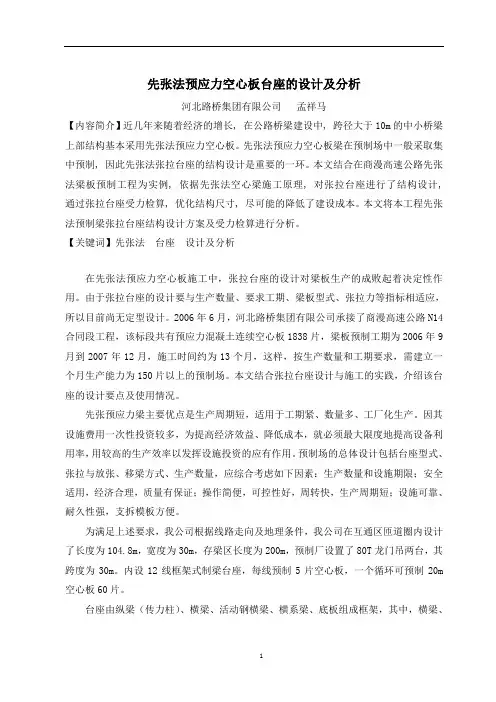 先张法预应力空心板台座的设计及分析

河北路桥集团有限公司　　孟祥马

【内容简介】近几年来随着经济的增长，在公路桥梁建设中，跨径大于 10m 的中小桥梁上部结构基本采用先张法预应力空心板。先张法预应力空心板梁在预制场中一般采取集中预制，因此先张法张拉台座的结构设计是重要的一环。本文结合在商漫高速公路先张法梁板预制工程为实例，依据先张法空心梁施工原理，对张拉台座进行了结构设计，通过张拉台座受力检算，优化结构尺寸，尽可能的降低了建设成本。本文将本工程先张法预制梁张拉台座结构设计方案及受力检算进行分析。

【关键词】先张法　台座　设计及分析

在先张法预应力空心板施工中，张拉台座的设计对梁板生产的成败起着决定性作用。由于张拉台座的设计要与生产数量、要求工期、梁板型式、张拉力等指标相适应，所以目前尚无定型设计。2006 年 6 月，河北路桥集团有限公司承接了商漫高速公路 N14 合同段工程，该标段共有预应力混凝土连续空心板 1838 片，梁板预制工期为 2006 年 9 月到 2007 年 12 月，施工时间约为 13 个月，这样，按生产数量和工期要求，需建立一个月生产能力为 150 片以上的预制场。本文结合张拉台座设计与施工的实践，介绍该台座的设计要点及使用情况。

先张预应力梁主要优点是生产周期短，适用于工期紧、数量多、工厂化生产。因其设施费用一次性投资较多，为提高经济效益、降低成本，就必须最大限度地提高设备利用率，用较高的生产效率以发挥设施投资的应有作用。预制场的总体设计包括台座型式、张拉与放张、移梁方式、生产数量，应综合考虑如下因素：生产数量和设施期限；安全适用，经济合理，质量有保证；操作简便，可控性好，周转快，生产周期短；设施可靠、耐久性强，支拆模板方便。

为满足上述要求，我公司根据线路走向及地理条件，我公司在互通区匝道圈内设计了长度为 104.8m，宽度为 30m，存梁区长度为 200m，预制厂设置了 80T 龙门吊两台，其跨度为 30m。内设 12 线框架式制梁台座，每线预制 5 片空心板，一个循环可预制 20m 空心板 60 片。

台座由纵梁（传力柱）、横梁、活动钢横梁、横系梁、底板组成框架，其中，横梁、

1